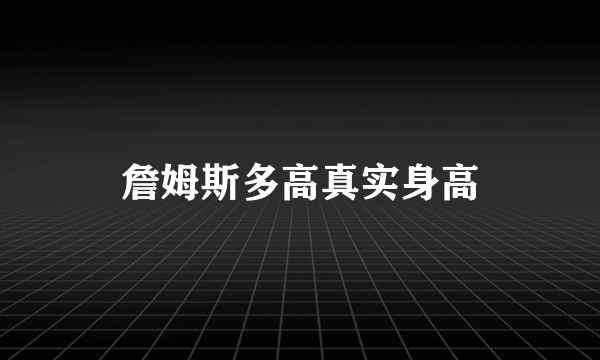 詹姆斯多高真实身高